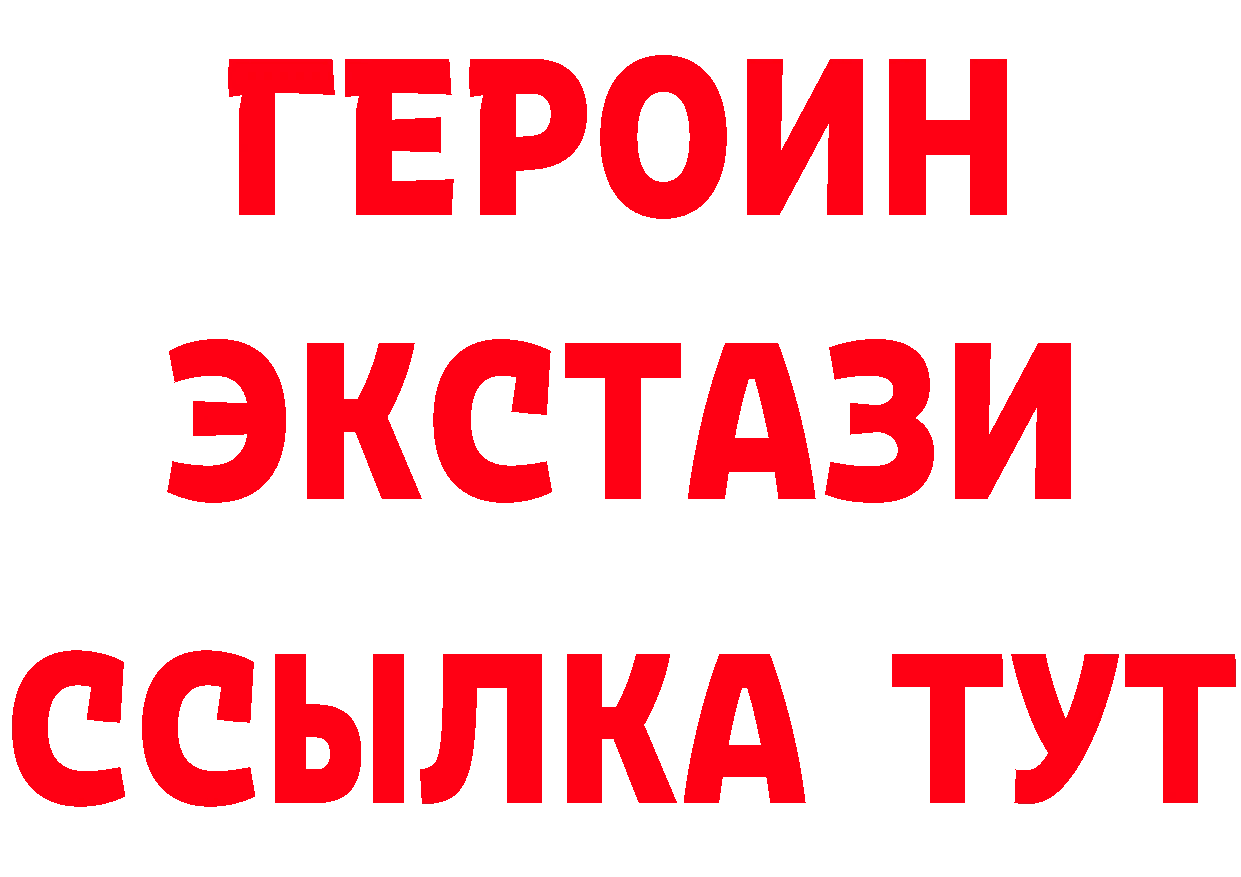 ГЕРОИН
ЭКСТАЗИ
ССЫЛКА ТУТ